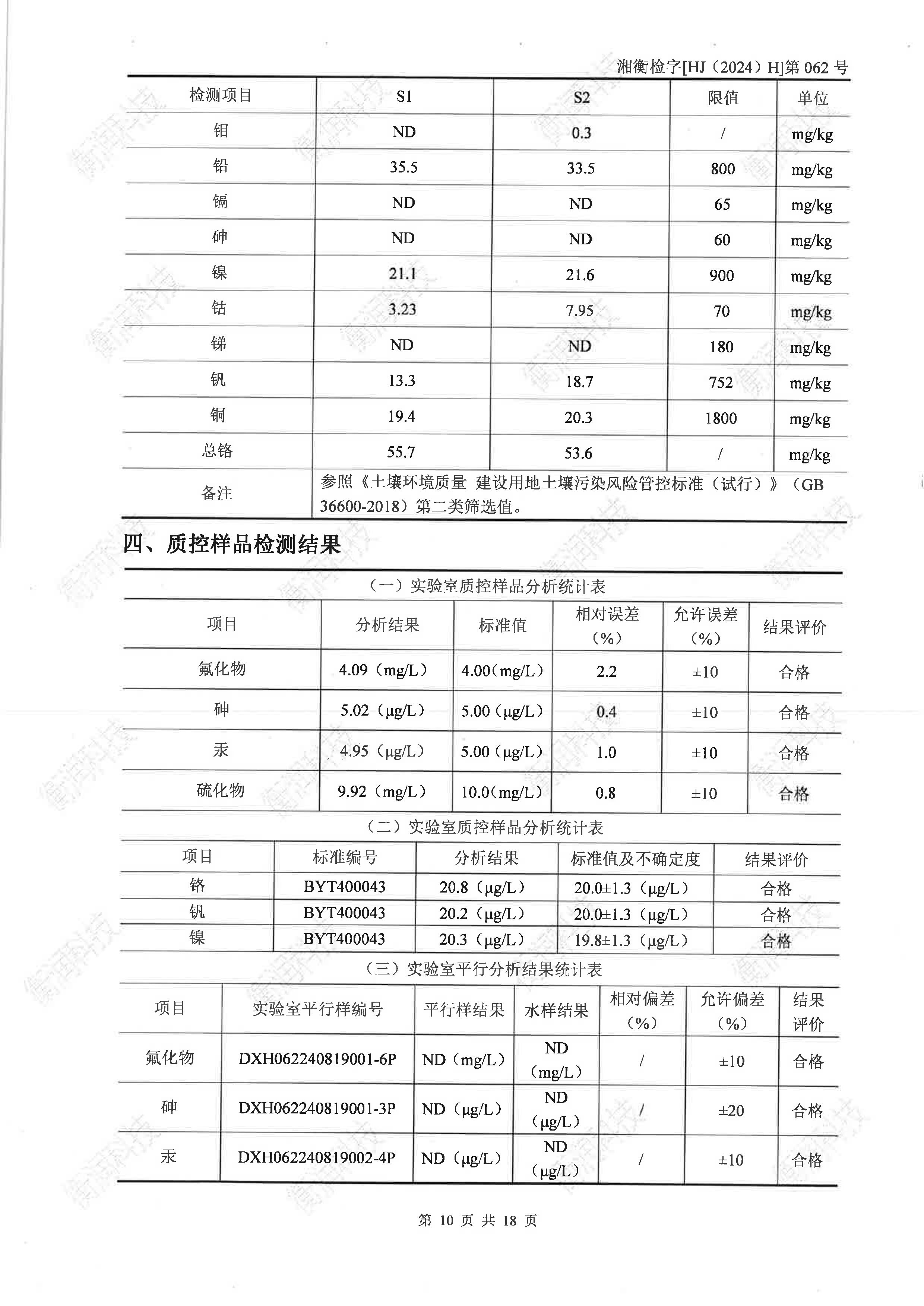 湘衡检字[HJ（2024）H]第 062 号

| 检测项目 | S1 | S2 | 限值 | 单位 |
|---|---|---|---|---|
| 钼 | ND | 0.3 | / | mg/kg |
| 铅 | 35.5 | 33.5 | 800 | mg/kg |
| 镉 | ND | ND | 65 | mg/kg |
| 砷 | ND | ND | 60 | mg/kg |
| 镍 | 21.1 | 21.6 | 900 | mg/kg |
| 钴 | 3.23 | 7.95 | 70 | mg/kg |
| 锑 | ND | ND | 180 | mg/kg |
| 钒 | 13.3 | 18.7 | 752 | mg/kg |
| 铜 | 19.4 | 20.3 | 1800 | mg/kg |
| 总铬 | 55.7 | 53.6 | / | mg/kg |
| 备注 | 参照《土壤环境质量 建设用地土壤污染风险管控标准（试行）》（GB 36600-2018）第二类筛选值。 | | | |

四、质控样品检测结果

（一）实验室质控样品分析统计表

| 项目 | 分析结果 | 标准值 | 相对误差（%） | 允许误差（%） | 结果评价 |
|---|---|---|---|---|---|
| 氟化物 | 4.09（mg/L） | 4.00（mg/L） | 2.2 | ±10 | 合格 |
| 砷 | 5.02（μg/L） | 5.00（μg/L） | 0.4 | ±10 | 合格 |
| 汞 | 4.95（μg/L） | 5.00（μg/L） | 1.0 | ±10 | 合格 |
| 硫化物 | 9.92（mg/L） | 10.0（mg/L） | 0.8 | ±10 | 合格 |

（二）实验室质控样品分析统计表

| 项目 | 标准编号 | 分析结果 | 标准值及不确定度 | 结果评价 |
|---|---|---|---|---|
| 铬 | BYT400043 | 20.8（μg/L） | 20.0±1.3（μg/L） | 合格 |
| 钒 | BYT400043 | 20.2（μg/L） | 20.0±1.3（μg/L） | 合格 |
| 镍 | BYT400043 | 20.3（μg/L） | 19.8±1.3（μg/L） | 合格 |

（三）实验室平行分析结果统计表

| 项目 | 实验室平行样编号 | 平行样结果 | 水样结果 | 相对偏差（%） | 允许偏差（%） | 结果评价 |
|---|---|---|---|---|---|---|
| 氟化物 | DXH062240819001-6P | ND（mg/L） | ND（mg/L） | / | ±10 | 合格 |
| 砷 | DXH062240819001-3P | ND（μg/L） | ND（μg/L） | / | ±20 | 合格 |
| 汞 | DXH062240819002-4P | ND（μg/L） | ND（μg/L） | / | ±10 | 合格 |

第 10 页 共 18 页